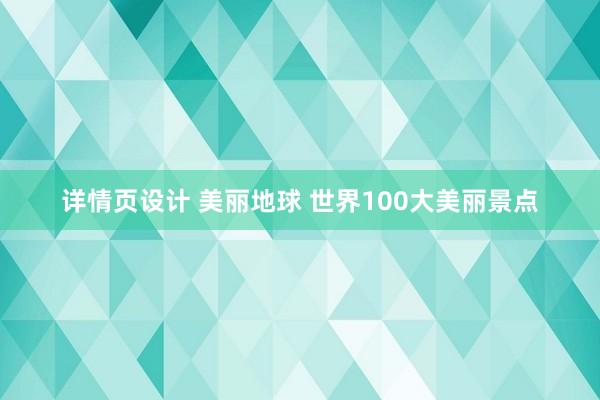 详情页设计 美丽地球 世界100大美丽景点